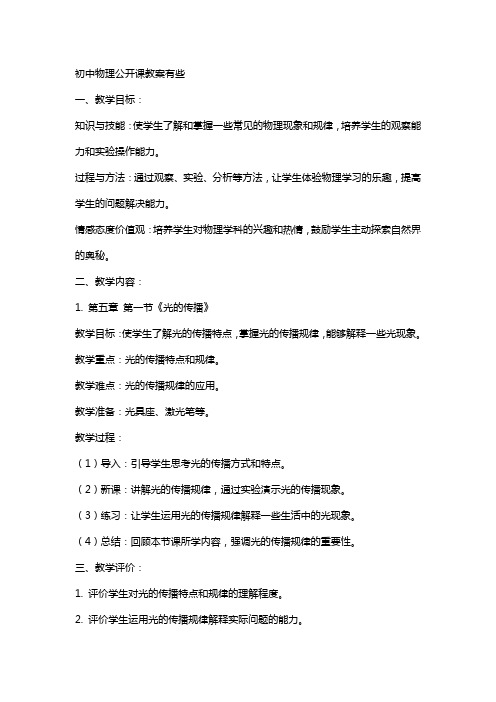 初中物理公开课教案有些

一、教学目标：

知识与技能：使学生了解和掌握一些常见的物理现象和规律，培养学生的观察能力和实验操作能力。

过程与方法：通过观察、实验、分析等方法，让学生体验物理学习的乐趣，提高学生的问题解决能力。

情感态度价值观：培养学生对物理学科的兴趣和热情，鼓励学生主动探索自然界的奥秘。

二、教学内容：

1. 第五章 第一节《光的传播》

教学目标：使学生了解光的传播特点，掌握光的传播规律，能够解释一些光现象。

教学重点：光的传播特点和规律。

教学难点：光的传播规律的应用。

教学准备：光具座、激光笔等。

教学过程：

（1）导入：引导学生思考光的传播方式和特点。

（2）新课：讲解光的传播规律，通过实验演示光的传播现象。

（3）练习：让学生运用光的传播规律解释一些生活中的光现象。

（4）总结：回顾本节课所学内容，强调光的传播规律的重要性。

三、教学评价：

1. 评价学生对光的传播特点和规律的理解程度。

2. 评价学生运用光的传播规律解释实际问题的能力。